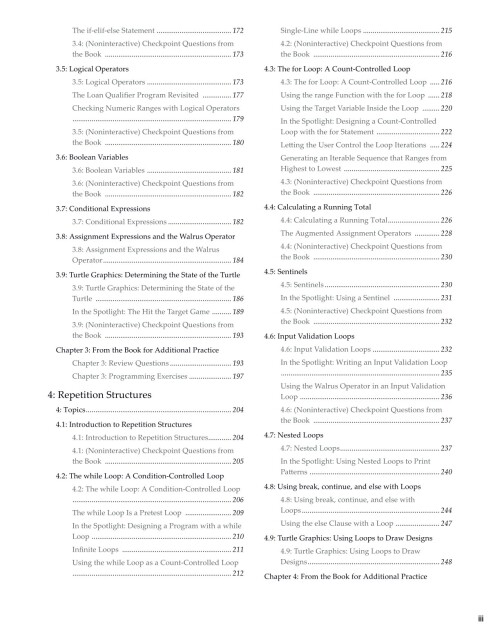 The if-elif-else Statement 172

3.4: (Noninteractive) Checkpoint Questions from the Book 173

3.5: Logical Operators

3.5: Logical Operators 173

The Loan Qualifier Program Revisited 177

Checking Numeric Ranges with Logical Operators 179

3.5: (Noninteractive) Checkpoint Questions from the Book 180

3.6: Boolean Variables

3.6: Boolean Variables 181

3.6: (Noninteractive) Checkpoint Questions from the Book 182

3.7: Conditional Expressions

3.7: Conditional Expressions 182

3.8: Assignment Expressions and the Walrus Operator

3.8: Assignment Expressions and the Walrus Operator 184

3.9: Turtle Graphics: Determining the State of the Turtle

3.9: Turtle Graphics: Determining the State of the Turtle 186

In the Spotlight: The Hit the Target Game 189

3.9: (Noninteractive) Checkpoint Questions from the Book 193

Chapter 3: From the Book for Additional Practice

Chapter 3: Review Questions 193

Chapter 3: Programming Exercises 197

4: Repetition Structures

4: Topics 204

4.1: Introduction to Repetition Structures

4.1: Introduction to Repetition Structures 204

4.1: (Noninteractive) Checkpoint Questions from the Book 205

4.2: The while Loop: A Condition-Controlled Loop

4.2: The while Loop: A Condition-Controlled Loop 206

The while Loop Is a Pretest Loop 209

In the Spotlight: Designing a Program with a while Loop 210

Infinite Loops 211

Using the while Loop as a Count-Controlled Loop 212

Single-Line while Loops 215

4.2: (Noninteractive) Checkpoint Questions from the Book 216

4.3: The for Loop: A Count-Controlled Loop

4.3: The for Loop: A Count-Controlled Loop 216

Using the range Function with the for Loop 218

Using the Target Variable Inside the Loop 220

In the Spotlight: Designing a Count-Controlled Loop with the for Statement 222

Letting the User Control the Loop Iterations 224

Generating an Iterable Sequence that Ranges from Highest to Lowest 225

4.3: (Noninteractive) Checkpoint Questions from the Book 226

4.4: Calculating a Running Total

4.4: Calculating a Running Total 226

The Augmented Assignment Operators 228

4.4: (Noninteractive) Checkpoint Questions from the Book 230

4.5: Sentinels

4.5: Sentinels 230

In the Spotlight: Using a Sentinel 231

4.5: (Noninteractive) Checkpoint Questions from the Book 232

4.6: Input Validation Loops

4.6: Input Validation Loops 232

In the Spotlight: Writing an Input Validation Loop 235

Using the Walrus Operator in an Input Validation Loop 236

4.6: (Noninteractive) Checkpoint Questions from the Book 237

4.7: Nested Loops

4.7: Nested Loops 237

In the Spotlight: Using Nested Loops to Print Patterns 240

4.8: Using break, continue, and else with Loops

4.8: Using break, continue, and else with Loops 244

Using the else Clause with a Loop 247

4.9: Turtle Graphics: Using Loops to Draw Designs

4.9: Turtle Graphics: Using Loops to Draw Designs 248

Chapter 4: From the Book for Additional Practice

iii